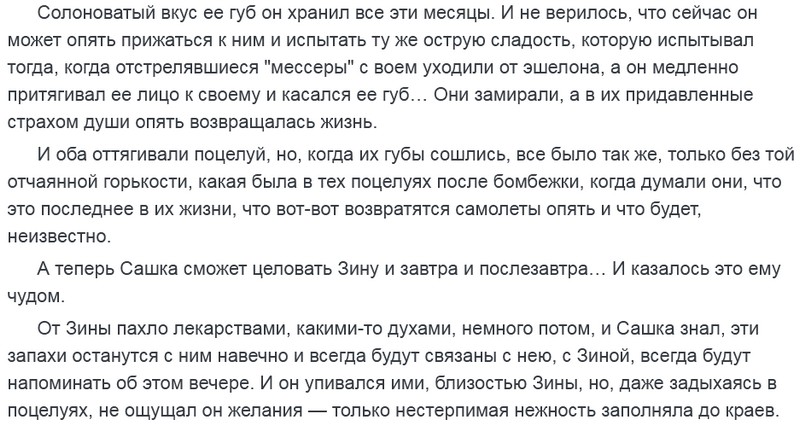 Солоноватый вкус ее губ он хранил все эти месяцы. И не верилось, что сейчас он может опять прижаться к ним и испытать ту же острую сладость, которую испытывал тогда, когда отстрелявшиеся "мессеры" с воем уходили от эшелона, а он медленно притягивал ее лицо к своему и касался ее губ… Они замирали, а в их придавленные страхом души опять возвращалась жизнь.

И оба оттягивали поцелуй, но, когда их губы сошлись, все было так же, только без той отчаянной горькости, какая была в тех поцелуях после бомбежки, когда думали они, что это последнее в их жизни, что вот-вот возвратятся самолеты опять и что будет, неизвестно.

А теперь Сашка сможет целовать Зину и завтра и послезавтра… И казалось это ему чудом.

От Зины пахло лекарствами, какими-то духами, немного потом, и Сашка знал, эти запахи останутся с ним навечно и всегда будут связаны с нею, с Зиной, всегда будут напоминать об этом вечере. И он упивался ими, близостью Зины, но, даже задыхаясь в поцелуях, не ощущал он желания — только нестерпимая нежность заполняла до краев.